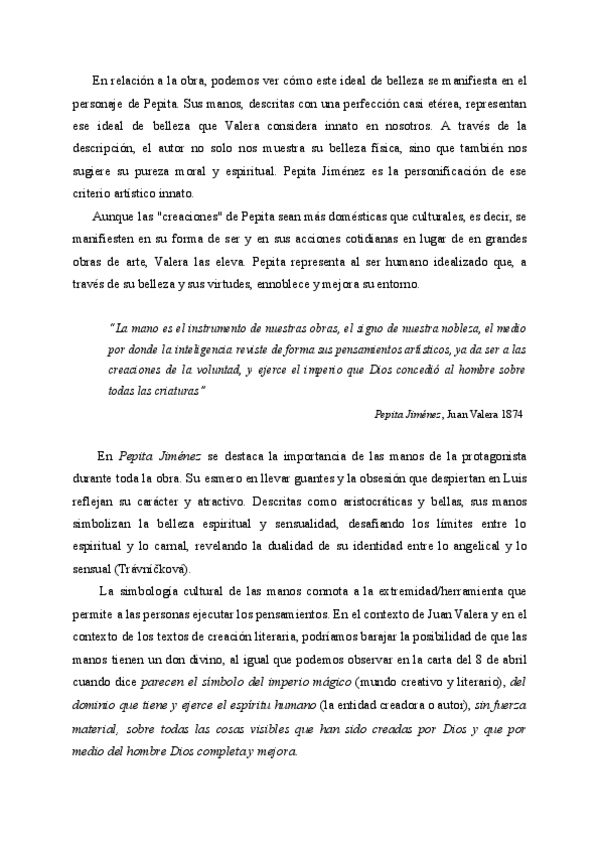 En relación a la obra, podemos ver cómo este ideal de belleza se manifiesta en el personaje de Pepita. Sus manos, descritas con una perfección casi etérea, representan ese ideal de belleza que Valera considera innato en nosotros. A través de la descripción, el autor no solo nos muestra su belleza física, sino que también nos sugiere su pureza moral y espiritual. Pepita Jiménez es la personificación de ese criterio artístico innato.

Aunque las "creaciones" de Pepita sean más domésticas que culturales, es decir, se manifiesten en su forma de ser y en sus acciones cotidianas en lugar de en grandes obras de arte, Valera las eleva. Pepita representa al ser humano idealizado que, a través de su belleza y sus virtudes, ennoblece y mejora su entorno.

"La mano es el instrumento de nuestras obras, el signo de nuestra nobleza, el medio por donde la inteligencia reviste de forma sus pensamientos artísticos, ya da ser a las creaciones de la voluntad, y ejerce el imperio que Dios concedió al hombre sobre todas las criaturas"

Pepita Jiménez, Juan Valera 1874

En Pepita Jiménez se destaca la importancia de las manos de la protagonista durante toda la obra. Su esmero en llevar guantes y la obsesión que despiertan en Luis reflejan su carácter y atractivo. Descritas como aristocráticas y bellas, sus manos simbolizan la belleza espiritual y sensualidad, desafiando los límites entre lo espiritual y lo carnal, revelando la dualidad de su identidad entre lo angelical y lo sensual (Trávníčková).

La simbología cultural de las manos connota a la extremidad/herramienta que permite a las personas ejecutar los pensamientos. En el contexto de Juan Valera y en el contexto de los textos de creación literaria, podríamos barajar la posibilidad de que las manos tienen un don divino, al igual que podemos observar en la carta del 8 de abril cuando dice parecen el símbolo del imperio mágico (mundo creativo y literario), del dominio que tiene y ejerce el espíritu humano (la entidad creadora o autor), sin fuerza material, sobre todas las cosas visibles que han sido creadas por Dios y que por medio del hombre Dios completa y mejora.